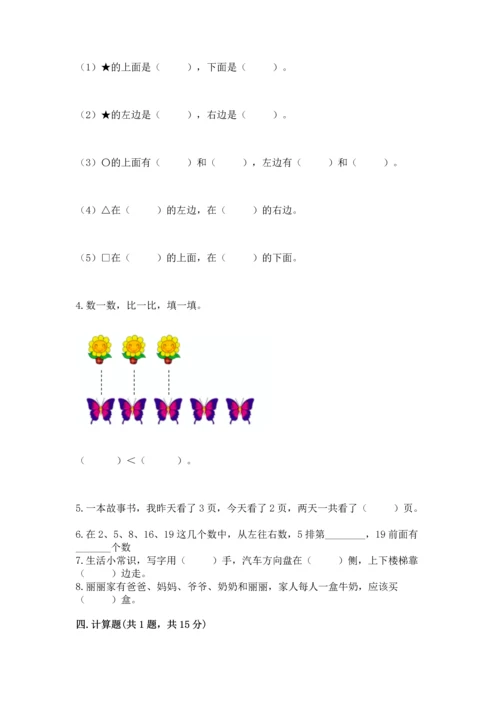 （1）★的上面是（　　），下面是（　　）。

（2）★的左边是（　　），右边是（　　）。

（3）○的上面有（　　）和（　　），左边有（　　）和（　　）。

（4）△在（　　）的左边，在（　　）的右边。

（5）□在（　　）的上面，在（　　）的下面。

4. 数一数，比一比，填一填。

（　　）＜（　　）。

5. 一本故事书，我昨天看了 3 页，今天看了 2 页，两天一共看了（　　）页。

6. 在 2、5、8、16、19 这几个数中，从左往右数，5 排第________，19 前面有________个数

7. 生活小常识，写字用（　　）手，汽车方向盘在（　　）侧，上下楼梯靠（　　）边走。

8. 丽丽家有爸爸、妈妈、爷爷、奶奶和丽丽，家人每人一盒牛奶，应该买（　　）盒。

四. 计算题(共 1 题，共 15 分)